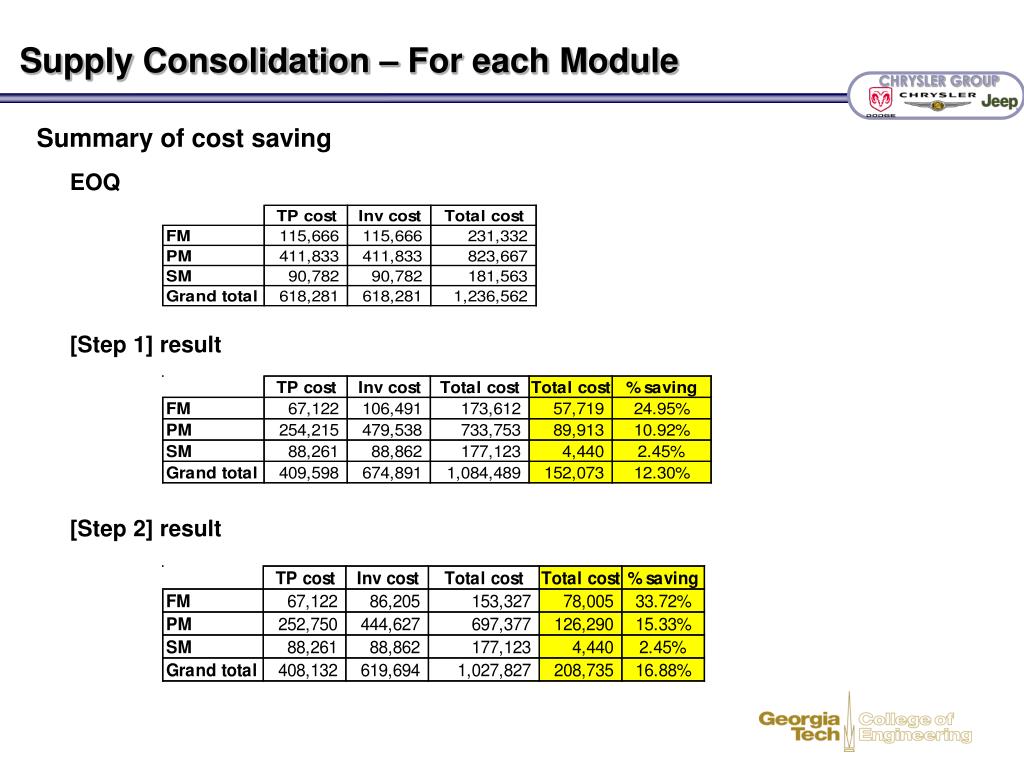 Supply Consolidation – For each Module

CHRYSLER GROUP
DODGE CHRYSLER Jeep

Summary of cost saving

EOQ

| | TP cost | Inv cost | Total cost |
|---|---|---|---|
| FM | 115,666 | 115,666 | 231,332 |
| PM | 411,833 | 411,833 | 823,667 |
| SM | 90,782 | 90,782 | 181,563 |
| Grand total | 618,281 | 618,281 | 1,236,562 |

[Step 1] result

| | TP cost | Inv cost | Total cost | Total cost | % saving |
|---|---|---|---|---|---|
| FM | 67,122 | 106,491 | 173,612 | 57,719 | 24.95% |
| PM | 254,215 | 479,538 | 733,753 | 89,913 | 10.92% |
| SM | 88,261 | 88,862 | 177,123 | 4,440 | 2.45% |
| Grand total | 409,598 | 674,891 | 1,084,489 | 152,073 | 12.30% |

[Step 2] result

| | TP cost | Inv cost | Total cost | Total cost | % saving |
|---|---|---|---|---|---|
| FM | 67,122 | 86,205 | 153,327 | 78,005 | 33.72% |
| PM | 252,750 | 444,627 | 697,377 | 126,290 | 15.33% |
| SM | 88,261 | 88,862 | 177,123 | 4,440 | 2.45% |
| Grand total | 408,132 | 619,694 | 1,027,827 | 208,735 | 16.88% |

Georgia Tech College of Engineering